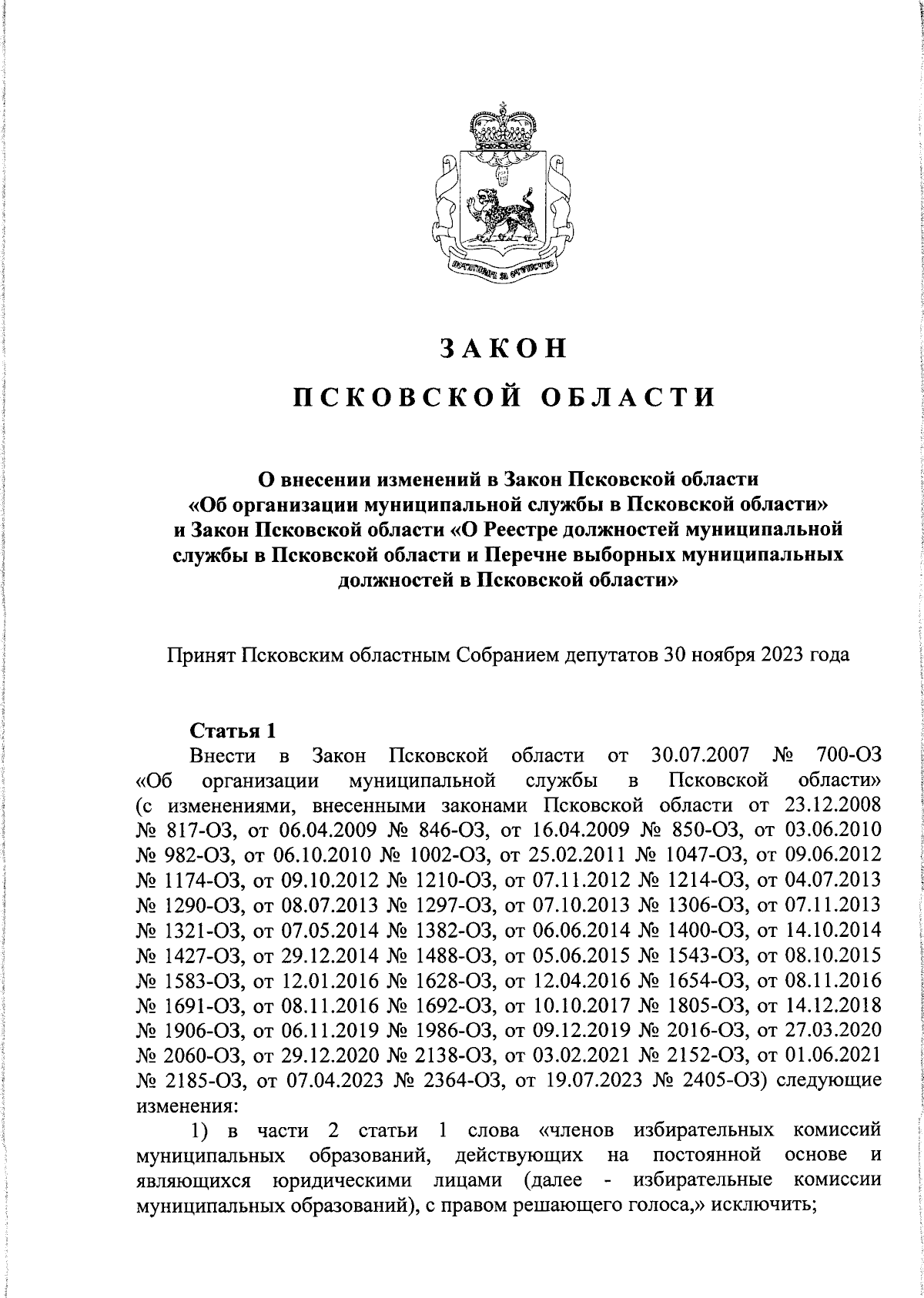 ЗАКОН

ПСКОВСКОЙ ОБЛАСТИ

О внесении изменений в Закон Псковской области «Об организации муниципальной службы в Псковской области» и Закон Псковской области «О Реестре должностей муниципальной службы в Псковской области и Перечне выборных муниципальных должностей в Псковской области»

Принят Псковским областным Собранием депутатов 30 ноября 2023 года

Статья 1

Внести в Закон Псковской области от 30.07.2007 № 700-ОЗ «Об организации муниципальной службы в Псковской области» (с изменениями, внесенными законами Псковской области от 23.12.2008 № 817-ОЗ, от 06.04.2009 № 846-ОЗ, от 16.04.2009 № 850-ОЗ, от 03.06.2010 № 982-ОЗ, от 06.10.2010 № 1002-ОЗ, от 25.02.2011 № 1047-ОЗ, от 09.06.2012 № 1174-ОЗ, от 09.10.2012 № 1210-ОЗ, от 07.11.2012 № 1214-ОЗ, от 04.07.2013 № 1290-ОЗ, от 08.07.2013 № 1297-ОЗ, от 07.10.2013 № 1306-ОЗ, от 07.11.2013 № 1321-ОЗ, от 07.05.2014 № 1382-ОЗ, от 06.06.2014 № 1400-ОЗ, от 14.10.2014 № 1427-ОЗ, от 29.12.2014 № 1488-ОЗ, от 05.06.2015 № 1543-ОЗ, от 08.10.2015 № 1583-ОЗ, от 12.01.2016 № 1628-ОЗ, от 12.04.2016 № 1654-ОЗ, от 08.11.2016 № 1691-ОЗ, от 08.11.2016 № 1692-ОЗ, от 10.10.2017 № 1805-ОЗ, от 14.12.2018 № 1906-ОЗ, от 06.11.2019 № 1986-ОЗ, от 09.12.2019 № 2016-ОЗ, от 27.03.2020 № 2060-ОЗ, от 29.12.2020 № 2138-ОЗ, от 03.02.2021 № 2152-ОЗ, от 01.06.2021 № 2185-ОЗ, от 07.04.2023 № 2364-ОЗ, от 19.07.2023 № 2405-ОЗ) следующие изменения:

1) в части 2 статьи 1 слова «членов избирательных комиссий муниципальных образований, действующих на постоянной основе и являющихся юридическими лицами (далее - избирательные комиссии муниципальных образований), с правом решающего голоса,» исключить;